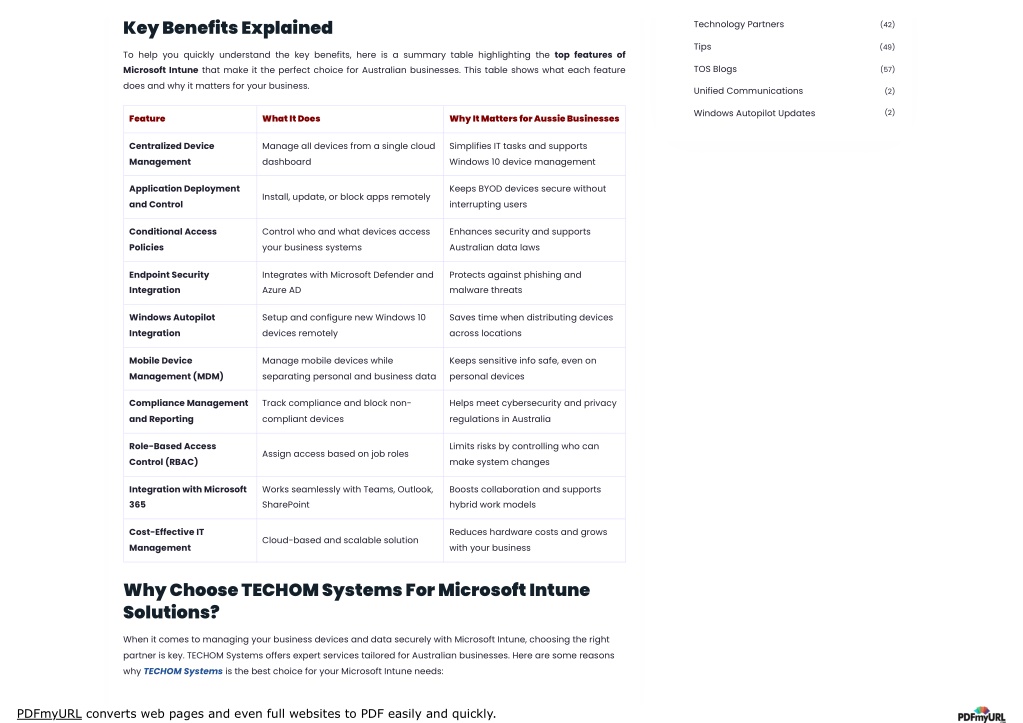 Key Benefits Explained

To help you quickly understand the key benefits, here is a summary table highlighting the top features of Microsoft Intune that make it the perfect choice for Australian businesses. This table shows what each feature does and why it matters for your business.

| Feature | What It Does | Why It Matters for Aussie Businesses |
|---|---|---|
| Centralized Device Management | Manage all devices from a single cloud dashboard | Simplifies IT tasks and supports Windows 10 device management |
| Application Deployment and Control | Install, update, or block apps remotely | Keeps BYOD devices secure without interrupting users |
| Conditional Access Policies | Control who and what devices access your business systems | Enhances security and supports Australian data laws |
| Endpoint Security Integration | Integrates with Microsoft Defender and Azure AD | Protects against phishing and malware threats |
| Windows Autopilot Integration | Setup and configure new Windows 10 devices remotely | Saves time when distributing devices across locations |
| Mobile Device Management (MDM) | Manage mobile devices while separating personal and business data | Keeps sensitive info safe, even on personal devices |
| Compliance Management and Reporting | Track compliance and block non-compliant devices | Helps meet cybersecurity and privacy regulations in Australia |
| Role-Based Access Control (RBAC) | Assign access based on job roles | Limits risks by controlling who can make system changes |
| Integration with Microsoft 365 | Works seamlessly with Teams, Outlook, SharePoint | Boosts collaboration and supports hybrid work models |
| Cost-Effective IT Management | Cloud-based and scalable solution | Reduces hardware costs and grows with your business |

Why Choose TECHOM Systems For Microsoft Intune Solutions?

When it comes to managing your business devices and data securely with Microsoft Intune, choosing the right partner is key. TECHOM Systems offers expert services tailored for Australian businesses. Here are some reasons why TECHOM Systems is the best choice for your Microsoft Intune needs:

Technology Partners (42)
Tips (49)
TOS Blogs (57)
Unified Communications (2)
Windows Autopilot Updates (2)

PDFmyURL converts web pages and even full websites to PDF easily and quickly.

PDFmyURL